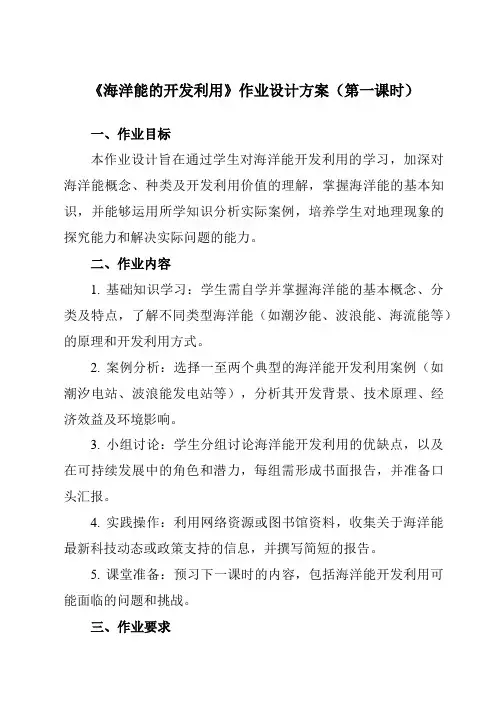 《海洋能的开发利用》作业设计方案（第一课时）

一、作业目标

本作业设计旨在通过学生对海洋能开发利用的学习，加深对海洋能概念、种类及开发利用价值的理解，掌握海洋能的基本知识，并能够运用所学知识分析实际案例，培养学生对地理现象的探究能力和解决实际问题的能力。

二、作业内容

1. 基础知识学习：学生需自学并掌握海洋能的基本概念、分类及特点，了解不同类型海洋能（如潮汐能、波浪能、海流能等）的原理和开发利用方式。

2. 案例分析：选择一至两个典型的海洋能开发利用案例（如潮汐电站、波浪能发电站等），分析其开发背景、技术原理、经济效益及环境影响。

3. 小组讨论：学生分组讨论海洋能开发利用的优缺点，以及在可持续发展中的角色和潜力，每组需形成书面报告，并准备口头汇报。

4. 实践操作：利用网络资源或图书馆资料，收集关于海洋能最新科技动态或政策支持的信息，并撰写简短的报告。

5. 课堂准备：预习下一课时的内容，包括海洋能开发利用可能面临的问题和挑战。

三、作业要求